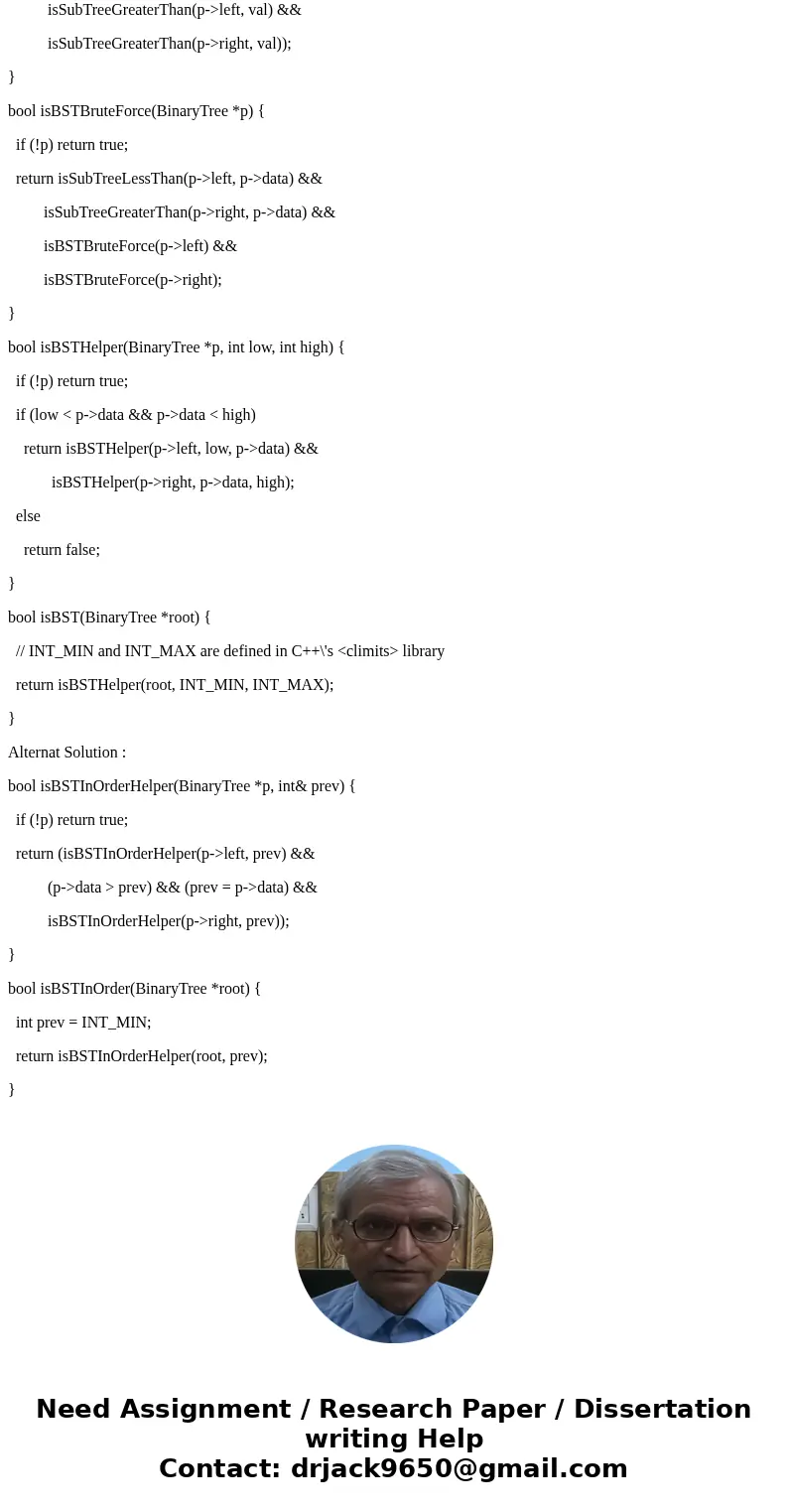 isSubTreeGreaterThan(p->left, val) &&
isSubTreeGreaterThan(p->right, val));
}
bool isBSTBruteForce(BinaryTree *p) {
if (!p) return true;
return isSubTreeLessThan(p->left, p->data) &&
isSubTreeGreaterThan(p->right, p->data) &&
isBSTBruteForce(p->left) &&
isBSTBruteForce(p->right);
}
bool isBSTHelper(BinaryTree *p, int low, int high) {
if (!p) return true;
if (low < p->data && p->data < high)
return isBSTHelper(p->left, low, p->data) &&
isBSTHelper(p->right, p->data, high);
else
return false;
}
bool isBST(BinaryTree *root) {
// INT_MIN and INT_MAX are defined in C++\'s <climits> library
return isBSTHelper(root, INT_MIN, INT_MAX);
}
Alternat Solution :
bool isBSTInOrderHelper(BinaryTree *p, int& prev) {
if (!p) return true;
return (isBSTInOrderHelper(p->left, prev) &&
(p->data > prev) && (prev = p->data) &&
isBSTInOrderHelper(p->right, prev));
}
bool isBSTInOrder(BinaryTree *root) {
int prev = INT_MIN;
return isBSTInOrderHelper(root, prev);
}

Need Assignment / Research Paper / Dissertation writing Help
Contact: drjack9650@gmail.com